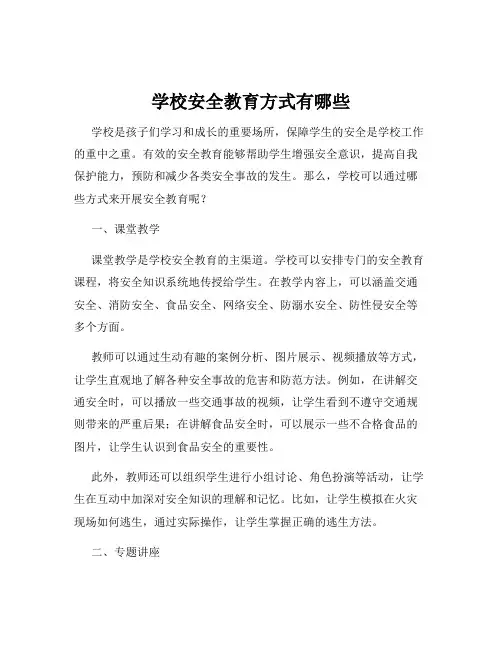 学校安全教育方式有哪些

学校是孩子们学习和成长的重要场所，保障学生的安全是学校工作的重中之重。有效的安全教育能够帮助学生增强安全意识，提高自我保护能力，预防和减少各类安全事故的发生。那么，学校可以通过哪些方式来开展安全教育呢？

一、课堂教学

课堂教学是学校安全教育的主渠道。学校可以安排专门的安全教育课程，将安全知识系统地传授给学生。在教学内容上，可以涵盖交通安全、消防安全、食品安全、网络安全、防溺水安全、防性侵安全等多个方面。

教师可以通过生动有趣的案例分析、图片展示、视频播放等方式，让学生直观地了解各种安全事故的危害和防范方法。例如，在讲解交通安全时，可以播放一些交通事故的视频，让学生看到不遵守交通规则带来的严重后果；在讲解食品安全时，可以展示一些不合格食品的图片，让学生认识到食品安全的重要性。

此外，教师还可以组织学生进行小组讨论、角色扮演等活动，让学生在互动中加深对安全知识的理解和记忆。比如，让学生模拟在火灾现场如何逃生，通过实际操作，让学生掌握正确的逃生方法。

二、专题讲座